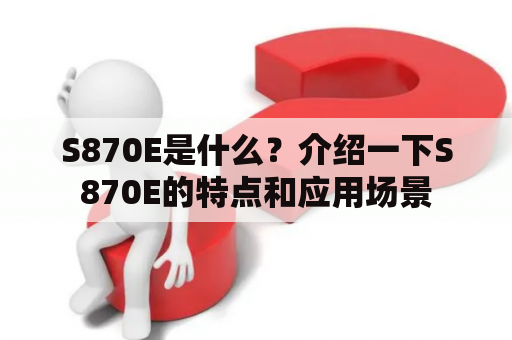 S870E是什么？介绍一下S870E的特点和应用场景